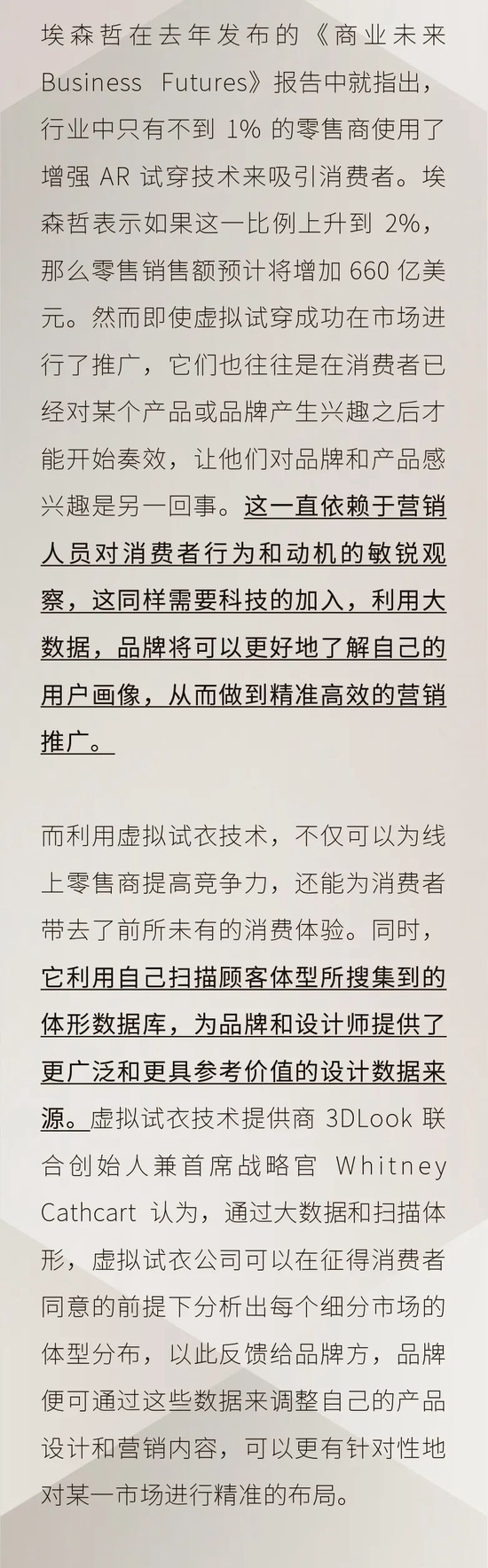 埃森哲在去年发布的《商业未来 Business Futures》报告中就指出，行业中只有不到 1% 的零售商使用了增强 AR 试穿技术来吸引消费者。埃森哲表示如果这一比例上升到 2%，那么零售销售额预计将增加 660 亿美元。然而即使虚拟试穿成功在市场进行了推广，它们也往往是在消费者已经对某个产品或品牌产生兴趣之后才能开始奏效，让他们对品牌和产品感兴趣是另一回事。这一直依赖于营销人员对消费者行为和动机的敏锐观察，这同样需要科技的加入，利用大数据，品牌将可以更好地了解自己的用户画像，从而做到精准高效的营销推广。

而利用虚拟试衣技术，不仅可以为线上零售商提高竞争力，还能为消费者带去了前所未有的消费体验。同时，它利用自己扫描顾客体型所搜集到的体形数据库，为品牌和设计师提供了更广泛和更具参考价值的设计数据来源。虚拟试衣技术提供商 3DLook 联合创始人兼首席战略官 Whitney Cathcart 认为，通过大数据和扫描体形，虚拟试衣公司可以在征得消费者同意的前提下分析出每个细分市场的体型分布，以此反馈给品牌方，品牌便可通过这些数据来调整自己的产品设计和营销内容，可以更有针对性地对某一市场进行精准的布局。